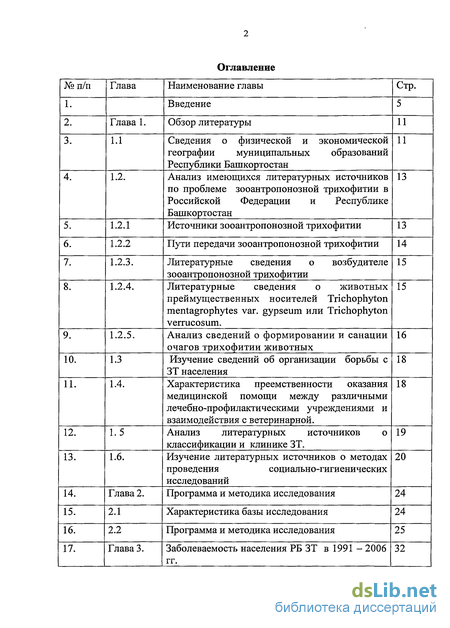 2

Оглавление

| № п/п | Глава | Наименование главы | Стр. |
|---|---|---|---|
| 1. | | Введение | 5 |
| 2. | Глава 1. | Обзор литературы | 11 |
| 3. | 1.1 | Сведения о физической и экономической географии муниципальных образований Республики Башкортостан | 11 |
| 4. | 1.2. | Анализ имеющихся литературных источников по проблеме зооантропонозной трихофитии в Российской Федерации и Республике Башкортостан | 13 |
| 5. | 1.2.1 | Источники зооантропонозной трихофитии | 13 |
| 6. | 1.2.2 | Пути передачи зооантропонозной трихофитии | 14 |
| 7. | 1.2.3. | Литературные сведения о возбудителе зооантропонозной трихофитии | 15 |
| 8. | 1.2.4. | Литературные сведения о животных преимущественных носителей Trichophyton mentagrophytes var. gypseum или Trichophyton verrucosum. | 15 |
| 9. | 1.2.5. | Анализ сведений о формировании и санации очагов трихофитии животных | 16 |
| 10. | 1.3 | Изучение сведений об организации борьбы с ЗТ населения | 18 |
| 11. | 1.4. | Характеристика преемственности оказания медицинской помощи между различными лечебно-профилактическими учреждениями и взаимодействия с ветеринарной. | 18 |
| 12. | 1. 5 | Анализ литературных источников о классификации и клинике ЗТ. | 19 |
| 13. | 1.6. | Изучение литературных источников о методах проведения социально-гигиенических исследований | 20 |
| 14. | Глава 2. | Программа и методика исследования | 24 |
| 15. | 2.1 | Характеристика базы исследования | 24 |
| 16. | 2.2 | Программа и методика исследования | 25 |
| 17. | Глава 3. | Заболеваемость населения РБ ЗТ в 1991 – 2006 гг. | 32 |

dsLib.net
библиотека диссертаций